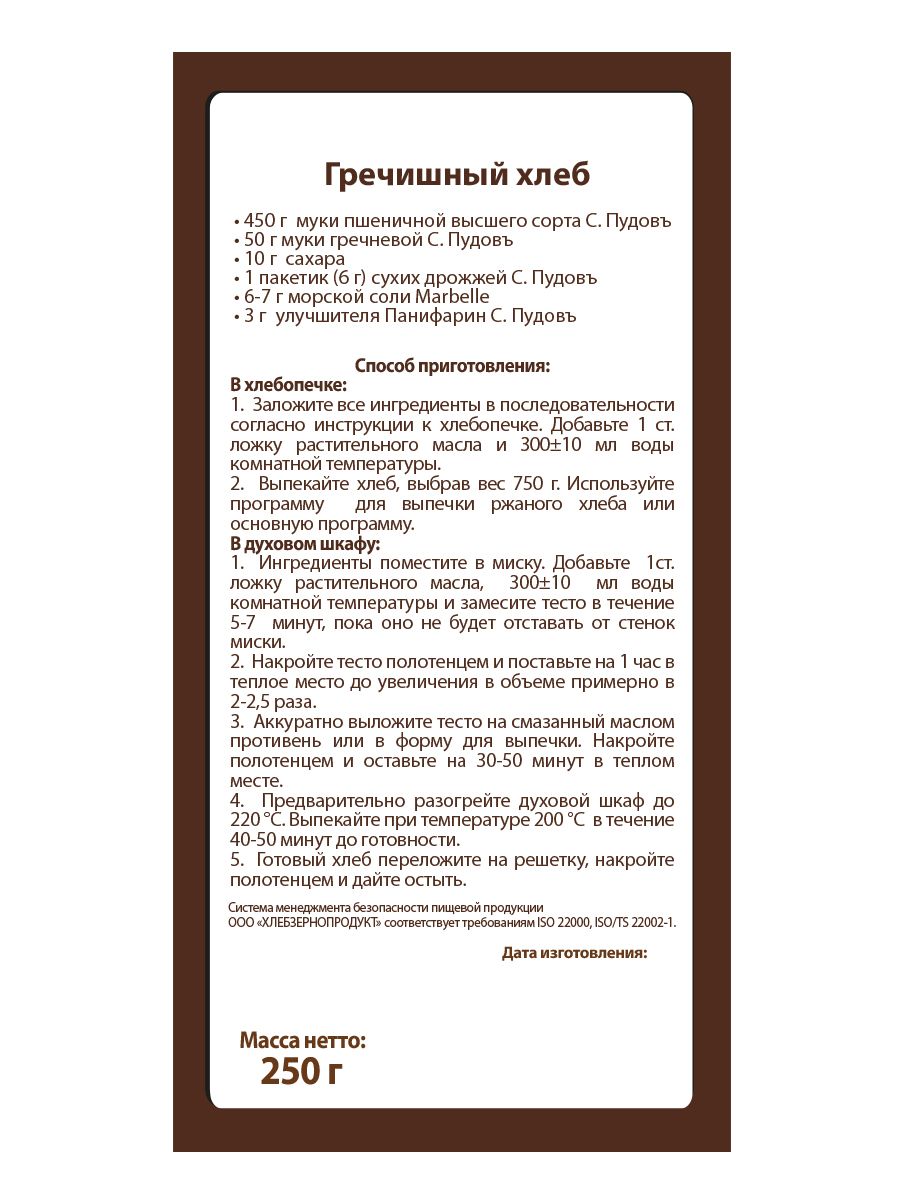 Гречишный хлеб

• 450 г муки пшеничной высшего сорта С. Пудовъ
• 50 г муки гречневой С. Пудовъ
• 10 г сахара
• 1 пакетик (6 г) сухих дрожжей С. Пудовъ
• 6-7 г морской соли Marbelle
• 3 г улучшителя Панифарин С. Пудовъ

Способ приготовления:
В хлебопечке:
1. Заложите все ингредиенты в последовательности согласно инструкции к хлебопечке. Добавьте 1 ст. ложку растительного масла и 300±10 мл воды комнатной температуры.
2. Выпекайте хлеб, выбрав вес 750 г. Используйте программу для выпечки ржаного хлеба или основную программу.
В духовом шкафу:
1. Ингредиенты поместите в миску. Добавьте 1ст. ложку растительного масла, 300±10 мл воды комнатной температуры и замесите тесто в течение 5-7 минут, пока оно не будет отставать от стенок миски.
2. Накройте тесто полотенцем и поставьте на 1 час в теплое место до увеличения в объеме примерно в 2-2,5 раза.
3. Аккуратно выложите тесто на смазанный маслом противень или в форму для выпечки. Накройте полотенцем и оставьте на 30-50 минут в теплом месте.
4. Предварительно разогрейте духовой шкаф до 220 °С. Выпекайте при температуре 200 °С в течение 40-50 минут до готовности.
5. Готовый хлеб переложите на решетку, накройте полотенцем и дайте остыть.

Система менеджмента безопасности пищевой продукции ООО «ХЛЕБЗЕРНОПРОДУКТ» соответствует требованиям ISO 22000, ISO/TS 22002-1.

Дата изготовления:

Масса нетто:
250 г